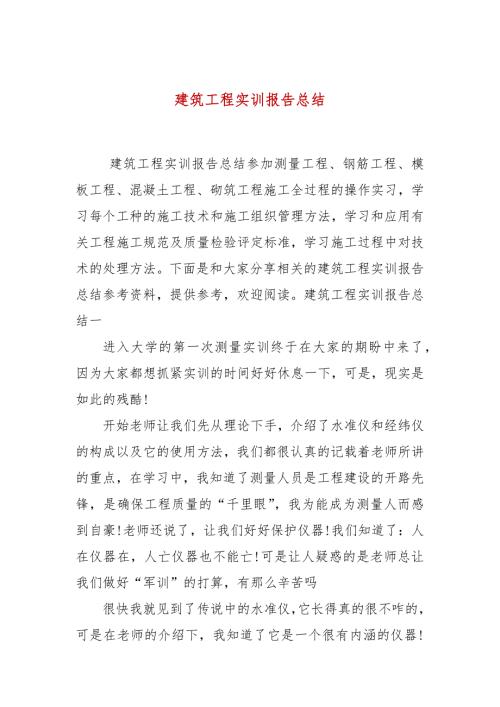 建筑工程实训报告总结

建筑工程实训报告总结参加测量工程、钢筋工程、模板工程、混凝土工程、砌筑工程施工全过程的操作实习，学习每个工种的施工技术和施工组织管理方法，学习和应用有关工程施工规范及质量检验评定标准，学习施工过程中对技术的处理方法。下面是和大家分享相关的建筑工程实训报告总结参考资料，提供参考，欢迎阅读。建筑工程实训报告总结一

进入大学的第一次测量实训终于在大家的期盼中来了，因为大家都想抓紧实训的时间好好休息一下，可是，现实是如此的残酷！

开始老师让我们先从理论下手，介绍了水准仪和经纬仪的构成以及它的使用方法，我们都很认真的记载着老师所讲的重点，在学习中，我知道了测量人员是工程建设的开路先锋，是确保工程质量的“千里眼”，我为能成为测量人而感到自豪！老师还说了，让我们好好保护仪器！我们知道了：人在仪器在，人亡仪器也不能亡！可是让人疑惑的是老师总让我们做好“军训”的打算，有那么辛苦吗

很快我就见到了传说中的水准仪，它长得真的很不咋的，可是在老师的介绍下，我知道了它是一个很有内涵的仪器！